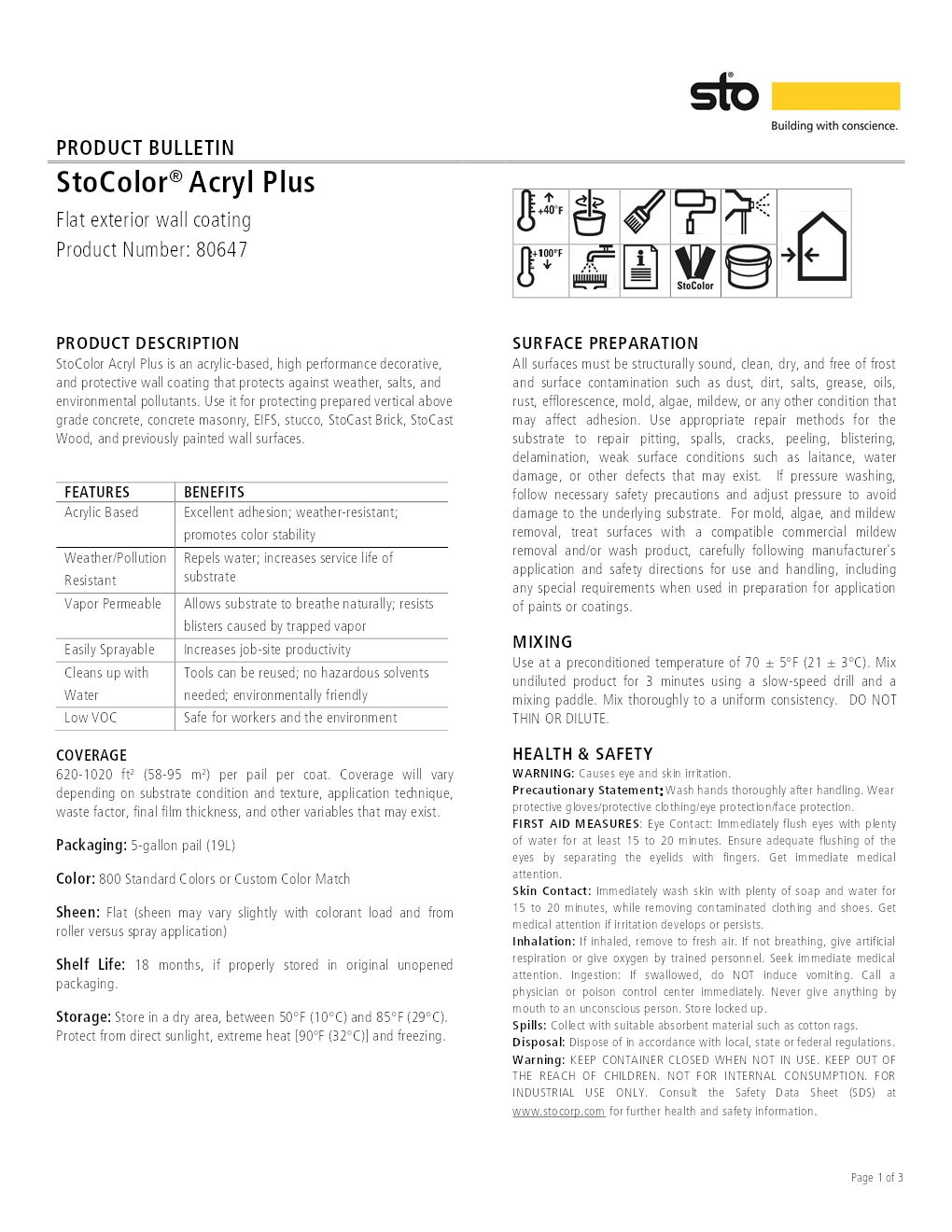 sto®
Building with conscience.

PRODUCT BULLETIN
StoColor® Acryl Plus
Flat exterior wall coating
Product Number: 80647

+40°F
+100°F
StoColor

PRODUCT DESCRIPTION
StoColor Acryl Plus is an acrylic-based, high performance decorative, and protective wall coating that protects against weather, salts, and environmental pollutants. Use it for protecting prepared vertical above grade concrete, concrete masonry, EIFS, stucco, StoCast Brick, StoCast Wood, and previously painted wall surfaces.

| FEATURES | BENEFITS |
|---|---|
| Acrylic Based | Excellent adhesion; weather-resistant; promotes color stability |
| Weather/Pollution Resistant | Repels water; increases service life of substrate |
| Vapor Permeable | Allows substrate to breathe naturally; resists blisters caused by trapped vapor |
| Easily Sprayable | Increases job-site productivity |
| Cleans up with Water | Tools can be reused; no hazardous solvents needed; environmentally friendly |
| Low VOC | Safe for workers and the environment |

COVERAGE
620-1020 ft² (58-95 m²) per pail per coat. Coverage will vary depending on substrate condition and texture, application technique, waste factor, final film thickness, and other variables that may exist.

Packaging: 5-gallon pail (19L)

Color: 800 Standard Colors or Custom Color Match

Sheen: Flat (sheen may vary slightly with colorant load and from roller versus spray application)

Shelf Life: 18 months, if properly stored in original unopened packaging.

Storage: Store in a dry area, between 50°F (10°C) and 85°F (29°C). Protect from direct sunlight, extreme heat [90°F (32°C)] and freezing.

SURFACE PREPARATION
All surfaces must be structurally sound, clean, dry, and free of frost and surface contamination such as dust, dirt, salts, grease, oils, rust, efflorescence, mold, algae, mildew, or any other condition that may affect adhesion. Use appropriate repair methods for the substrate to repair pitting, spalls, cracks, peeling, blistering, delamination, weak surface conditions such as laitance, water damage, or other defects that may exist. If pressure washing, follow necessary safety precautions and adjust pressure to avoid damage to the underlying substrate. For mold, algae, and mildew removal, treat surfaces with a compatible commercial mildew removal and/or wash product, carefully following manufacturer's application and safety directions for use and handling, including any special requirements when used in preparation for application of paints or coatings.

MIXING
Use at a preconditioned temperature of 70 ± 5°F (21 ± 3°C). Mix undiluted product for 3 minutes using a slow-speed drill and a mixing paddle. Mix thoroughly to a uniform consistency. DO NOT THIN OR DILUTE.

HEALTH & SAFETY
WARNING: Causes eye and skin irritation.
Precautionary Statement: Wash hands thoroughly after handling. Wear protective gloves/protective clothing/eye protection/face protection.
FIRST AID MEASURES: Eye Contact: Immediately flush eyes with plenty of water for at least 15 to 20 minutes. Ensure adequate flushing of the eyes by separating the eyelids with fingers. Get immediate medical attention.
Skin Contact: Immediately wash skin with plenty of soap and water for 15 to 20 minutes, while removing contaminated clothing and shoes. Get medical attention if irritation develops or persists.
Inhalation: If inhaled, remove to fresh air. If not breathing, give artificial respiration or give oxygen by trained personnel. Seek immediate medical attention. Ingestion: If swallowed, do NOT induce vomiting. Call a physician or poison control center immediately. Never give anything by mouth to an unconscious person. Store locked up.
Spills: Collect with suitable absorbent material such as cotton rags.
Disposal: Dispose of in accordance with local, state or federal regulations.
Warning: KEEP CONTAINER CLOSED WHEN NOT IN USE. KEEP OUT OF THE REACH OF CHILDREN. NOT FOR INTERNAL CONSUMPTION. FOR INDUSTRIAL USE ONLY. Consult the Safety Data Sheet (SDS) at www.stocorp.com for further health and safety information.

Page 1 of 3